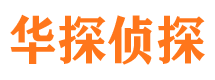 华探侦探